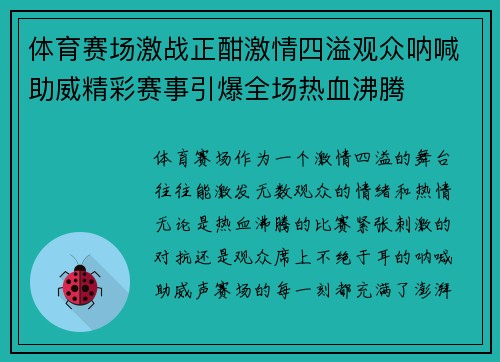 体育赛场激战正酣激情四溢观众呐喊助威精彩赛事引爆全场热血沸腾

体育赛场作为一个激情四溢的舞台往往能激发无数观众的情绪和热情无论是热血沸腾的比赛紧张刺激的对抗还是观众席上不绝于耳的呐喊助威声赛场的每一刻都充满了澎湃